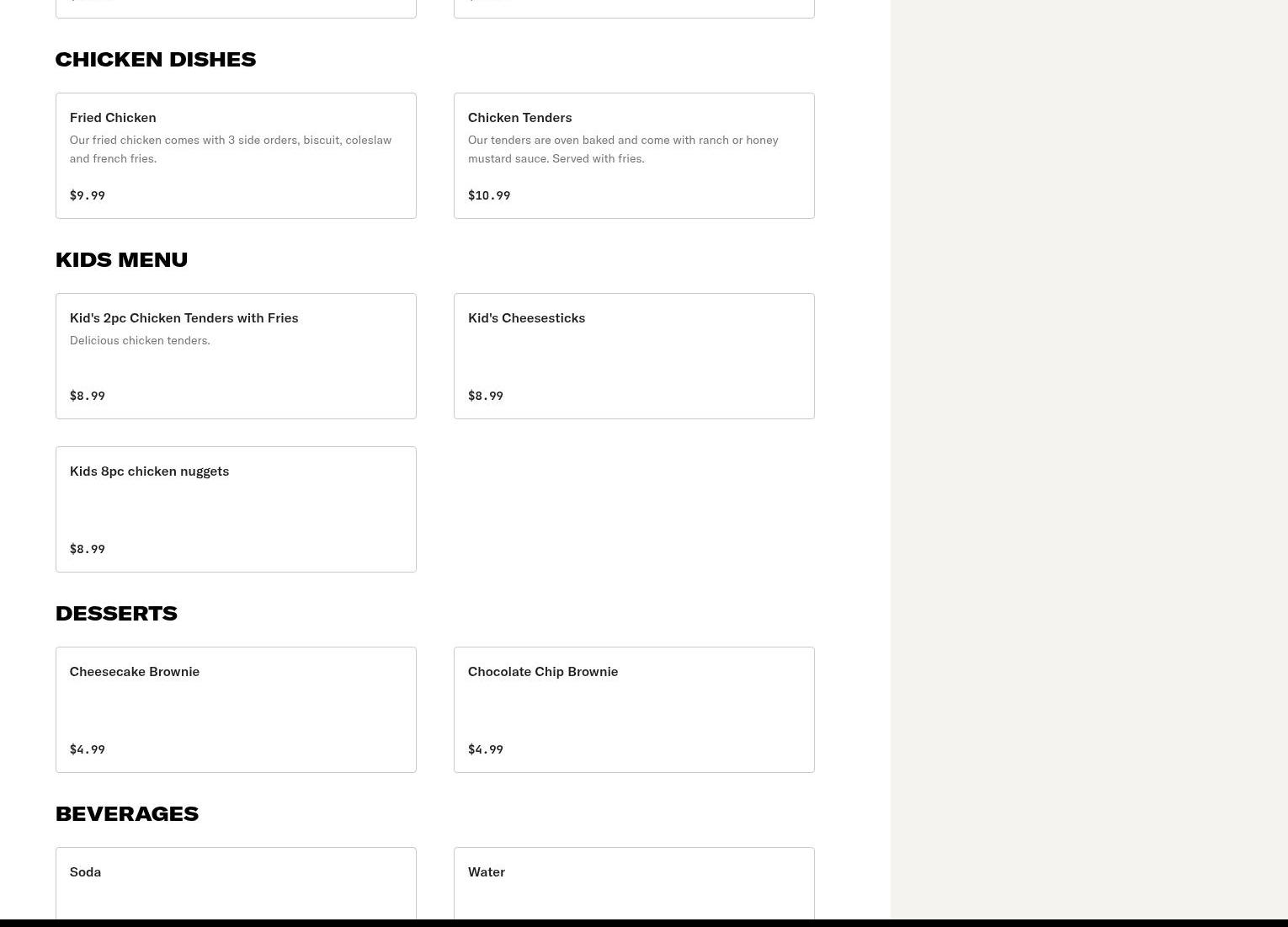 CHICKEN DISHES

Fried Chicken
Our fried chicken comes with 3 side orders, biscuit, coleslaw and french fries.
$9.99

Chicken Tenders
Our tenders are oven baked and come with ranch or honey mustard sauce. Served with fries.
$10.99

KIDS MENU

Kid's 2pc Chicken Tenders with Fries
Delicious chicken tenders.
$8.99

Kid's Cheesesticks
$8.99

Kids 8pc chicken nuggets
$8.99

DESSERTS

Cheesecake Brownie
$4.99

Chocolate Chip Brownie
$4.99

BEVERAGES

Soda

Water